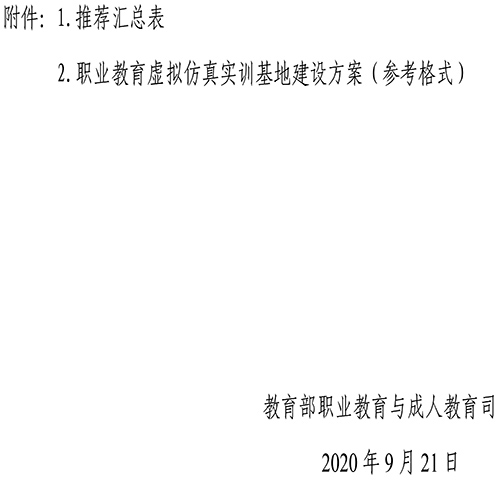 附件：1. 推荐汇总表

2. 职业教育虚拟仿真实训基地建设方案（参考格式）

教育部职业教育与成人教育司

2020 年 9 月 21 日